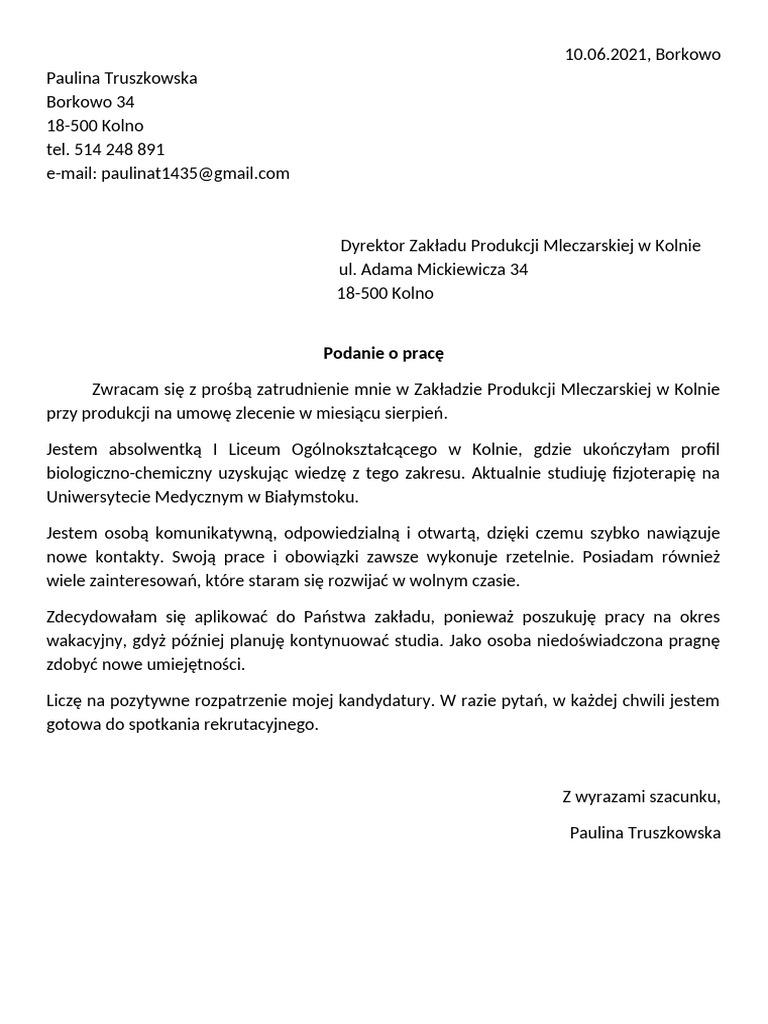 10.06.2021, Borkowo

Paulina Truszkowska
Borkowo 34
18-500 Kolno
tel. 514 248 891
e-mail: paulinat1435@gmail.com

Dyrektor Zakładu Produkcji Mleczarskiej w Kolnie
ul. Adama Mickiewicza 34
18-500 Kolno

Podanie o pracę

Zwracam się z prośbą zatrudnienie mnie w Zakładzie Produkcji Mleczarskiej w Kolnie przy produkcji na umowę zlecenie w miesiącu sierpień.

Jestem absolwentką I Liceum Ogólnokształcącego w Kolnie, gdzie ukończyłam profil biologiczno-chemiczny uzyskując wiedzę z tego zakresu. Aktualnie studiuję fizjoterapię na Uniwersytecie Medycznym w Białymstoku.

Jestem osobą komunikatywną, odpowiedzialną i otwartą, dzięki czemu szybko nawiązuje nowe kontakty. Swoją prace i obowiązki zawsze wykonuje rzetelnie. Posiadam również wiele zainteresowań, które staram się rozwijać w wolnym czasie.

Zdecydowałam się aplikować do Państwa zakładu, ponieważ poszukuję pracy na okres wakacyjny, gdyż później planuję kontynuować studia. Jako osoba niedoświadczona pragnę zdobyć nowe umiejętności.

Liczę na pozytywne rozpatrzenie mojej kandydatury. W razie pytań, w każdej chwili jestem gotowa do spotkania rekrutacyjnego.

Z wyrazami szacunku,

Paulina Truszkowska